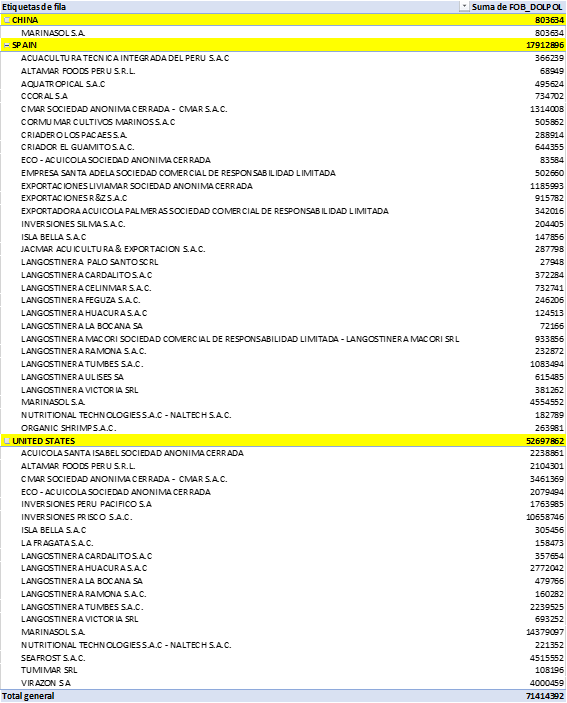 | Etiquetas de fila | Suma de FOB_DOLPOL |
|---|---|
| CHINA | 803634 |
| MARINASOL S.A. | 803634 |
| SPAIN | 17912896 |
| ACUACULTURA TECNICA INTEGRADA DEL PERU S.A.C | 366239 |
| ALTAMAR FOODS PERU S.R.L. | 68949 |
| AQUATROPICAL S.A.C | 495624 |
| CCORAL S.A | 734702 |
| CMAR SOCIEDAD ANONIMA CERRADA - CMAR S.A.C. | 1314008 |
| CORMU MAR CULTIVOS MARINOS S.A.C | 505862 |
| CRIADERO LOS PACAES S.A. | 288914 |
| CRIADOR EL GUAMITO S.A.C. | 644355 |
| ECO - ACUICOLA SOCIEDAD ANONIMA CERRADA | 83584 |
| EMPRESA SANTA ADELA SOCIEDAD COMERCIAL DE RESPONSABILIDAD LIMITADA | 502660 |
| EXPORTACIONES LIVIAMAR SOCIEDAD ANONIMA CERRADA | 1185993 |
| EXPORTACIONES R&Z S.A.C | 915782 |
| EXPORTADORA ACUICOLA PALMERAS SOCIEDAD COMERCIAL DE RESPONSABILIDAD LIMITADA | 342016 |
| INVERSIONES SILMA S.A.C. | 204405 |
| ISLA BELLA S.A.C | 147856 |
| JACMAR ACUICULTURA & EXPORTACION S.A.C. | 287798 |
| LANGOSTINERA PALO SANTO SCRL | 27948 |
| LANGOSTINERA CARDALITO S.A.C | 372284 |
| LANGOSTINERA CELINMAR S.A.C. | 732741 |
| LANGOSTINERA FEGUZA S.A.C. | 246206 |
| LANGOSTINERA HUACURA S.A.C | 124513 |
| LANGOSTINERA LA BOCANA SA | 72166 |
| LANGOSTINERA MACORI SOCIEDAD COMERCIAL DE RESPONSABILIDAD LIMITADA - LANGOSTINERA MACORI SRL | 933856 |
| LANGOSTINERA RAMONA S.A.C. | 232872 |
| LANGOSTINERA TUMBES S.A.C. | 1083494 |
| LANGOSTINERA ULISES SA | 615485 |
| LANGOSTINERA VICTORIA SRL | 381262 |
| MARINASOL S.A. | 4554552 |
| NUTRITIONAL TECHNOLOGIES S.A.C - NALTECH S.A.C. | 182789 |
| ORGANIC SHRIMP S.A.C. | 263981 |
| UNITED STATES | 52697862 |
| ACUICOLA SANTA ISABEL SOCIEDAD ANONIMA CERRADA | 2238861 |
| ALTAMAR FOODS PERU S.R.L. | 2104301 |
| CMAR SOCIEDAD ANONIMA CERRADA - CMAR S.A.C. | 3461369 |
| ECO - ACUICOLA SOCIEDAD ANONIMA CERRADA | 2079494 |
| INVERSIONES PERU PACIFICO S.A | 1763985 |
| INVERSIONES PRISCO S.A.C. | 10658746 |
| ISLA BELLA S.A.C | 305456 |
| LA FRAGATA S.A.C. | 158473 |
| LANGOSTINERA CARDALITO S.A.C | 357654 |
| LANGOSTINERA HUACURA S.A.C | 2772042 |
| LANGOSTINERA LA BOCANA SA | 479766 |
| LANGOSTINERA RAMONA S.A.C. | 160282 |
| LANGOSTINERA TUMBES S.A.C. | 2239525 |
| LANGOSTINERA VICTORIA SRL | 693252 |
| MARINASOL S.A. | 14379097 |
| NUTRITIONAL TECHNOLOGIES S.A.C - NALTECH S.A.C. | 221352 |
| SEAFROST S.A.C. | 4515552 |
| TUMIMAR SRL | 108196 |
| VIRAZON S.A | 4000459 |
| Total general | 71414392 |